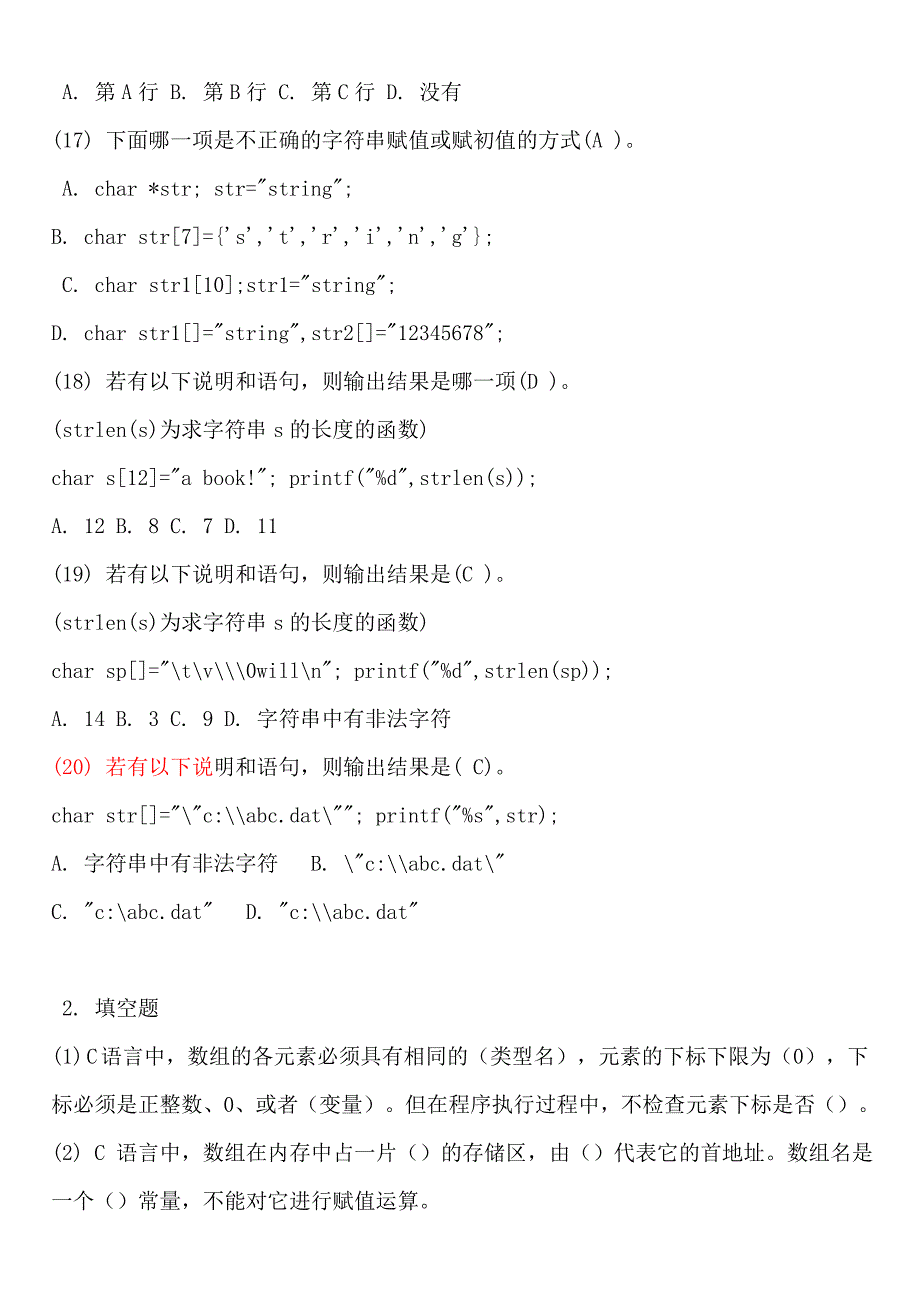 A. 第 A 行 B. 第 B 行 C. 第 C 行 D. 没有

(17) 下面哪一项是不正确的字符串赋值或赋初值的方式(A )。

A. char *str; str="string";

B. char str[7]={'s','t','r','i','n','g'};

C. char str1[10];str1="string";

D. char str1[]="string",str2[]="12345678";

(18) 若有以下说明和语句，则输出结果是哪一项(D )。

(strlen(s)为求字符串 s 的长度的函数)

char s[12]="a book!"; printf("%d",strlen(s));

A. 12 B. 8 C. 7 D. 11

(19) 若有以下说明和语句，则输出结果是(C )。

(strlen(s)为求字符串 s 的长度的函数)

char sp[]="\t\v\\\0will\n"; printf("%d",strlen(sp));

A. 14 B. 3 C. 9 D. 字符串中有非法字符

(20) 若有以下说明和语句，则输出结果是( C)。

char str[]="\"c:\\abc.dat\""; printf("%s",str);

A. 字符串中有非法字符 B. \"c:\\abc.dat\"

C. "c:\abc.dat" D. "c:\\abc.dat"

2. 填空题

(1)C 语言中，数组的各元素必须具有相同的（类型名），元素的下标下限为（0），下标必须是正整数、0、或者（变量）。但在程序执行过程中，不检查元素下标是否（）。

(2) C 语言中，数组在内存中占一片（）的存储区，由（）代表它的首地址。数组名是一个（）常量，不能对它进行赋值运算。